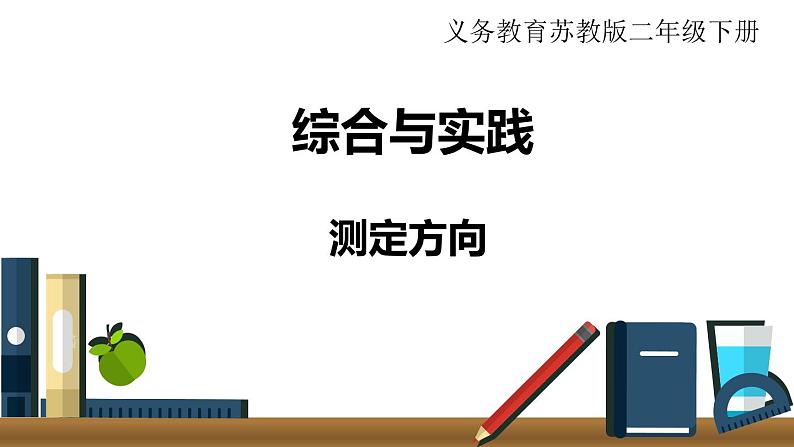 义务教育苏教版二年级下册

综合与实践

测定方向